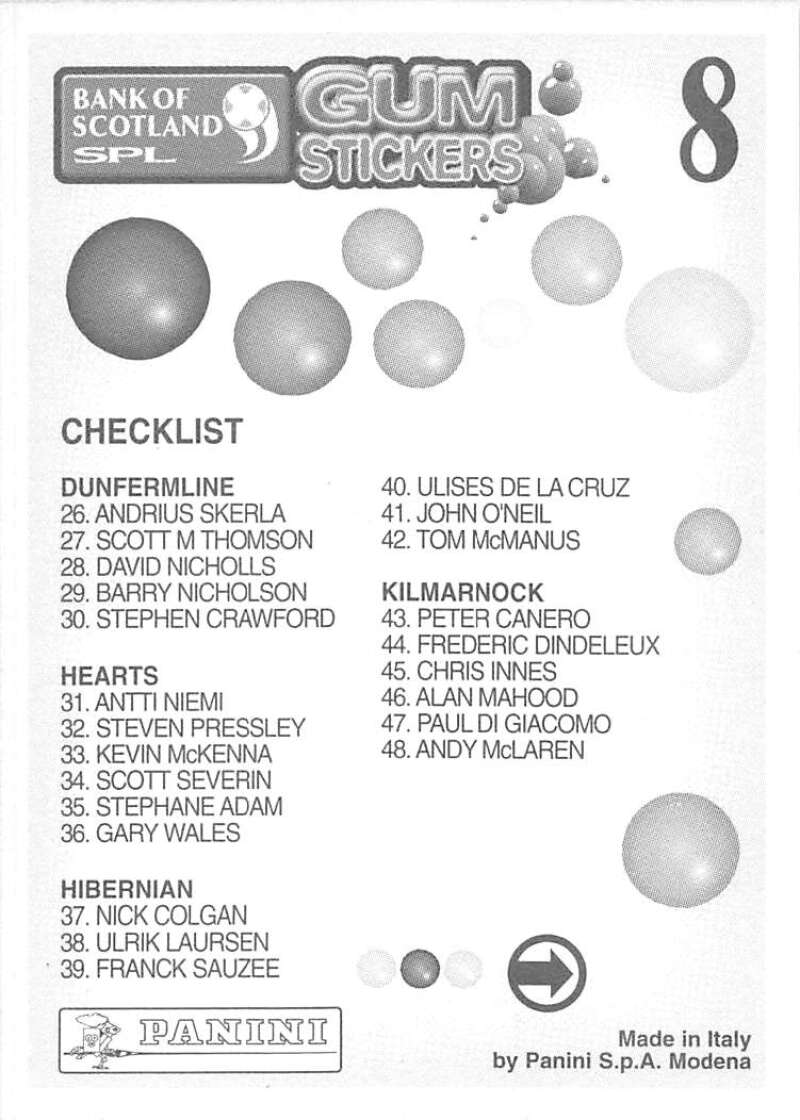 BANK OF SCOTLAND SPL

GUM STICKERS

8

CHECKLIST

DUNFERMLINE
26. ANDRIUS SKERLA
27. SCOTT M THOMSON
28. DAVID NICHOLLS
29. BARRY NICHOLSON
30. STEPHEN CRAWFORD

HEARTS
31. ANTTI NIEMI
32. STEVEN PRESSLEY
33. KEVIN McKENNA
34. SCOTT SEVERIN
35. STEPHANE ADAM
36. GARY WALES

HIBERNIAN
37. NICK COLGAN
38. ULRIK LAURSEN
39. FRANCK SAUZEE
40. ULISES DE LA CRUZ
41. JOHN O'NEIL
42. TOM McMANUS

KILMARNOCK
43. PETER CANERO
44. FREDERIC DINDELEUX
45. CHRIS INNES
46. ALAN MAHOOD
47. PAUL DI GIACOMO
48. ANDY McLAREN

PANINI

Made in Italy
by Panini S.p.A. Modena